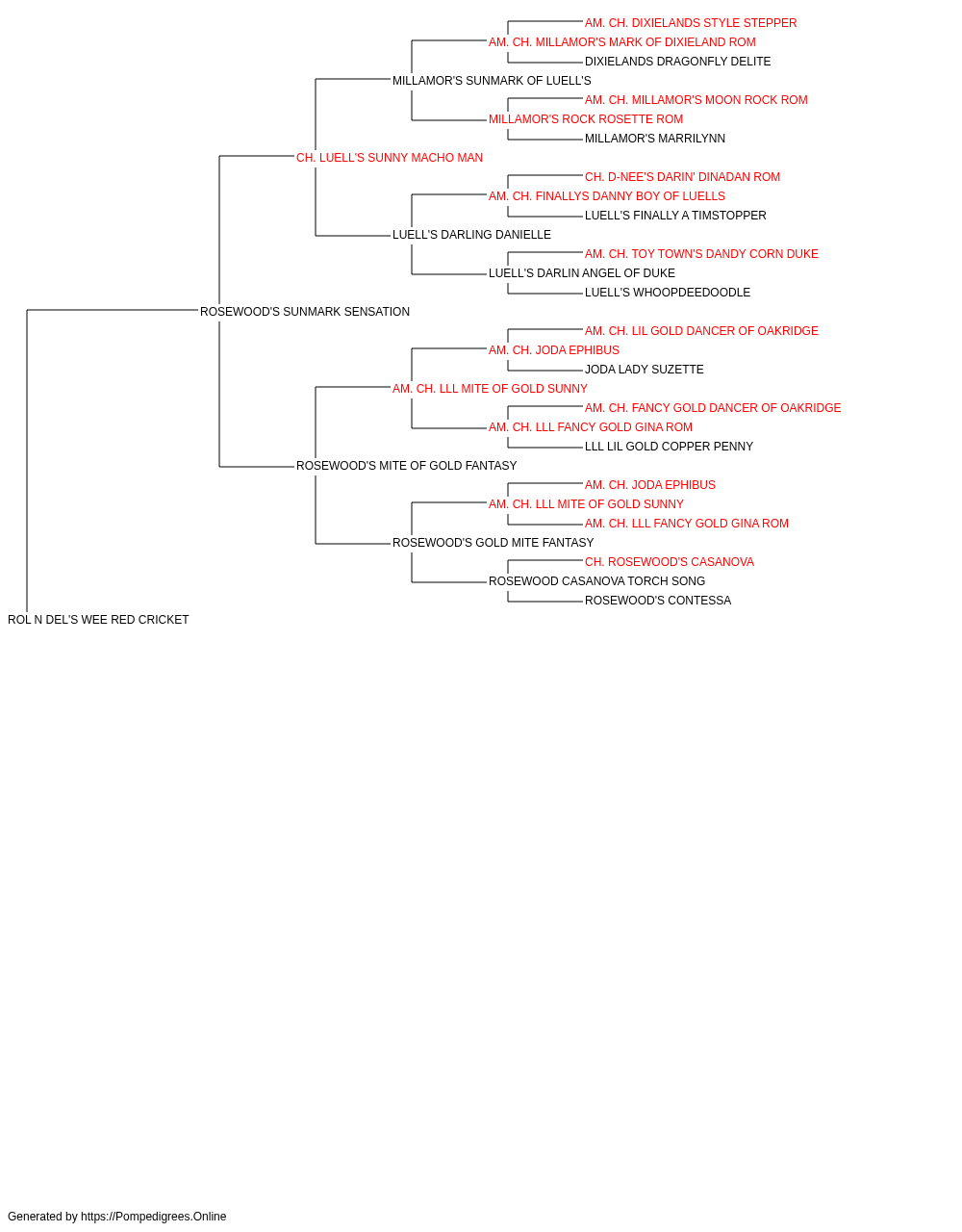 AM. CH. DIXIELANDS STYLE STEPPER
AM. CH. MILLAMOR'S MARK OF DIXIELAND ROM
DIXIELANDS DRAGONFLY DELITE
MILLAMOR'S SUNMARK OF LUELL'S
AM. CH. MILLAMOR'S MOON ROCK ROM
MILLAMOR'S ROCK ROSETTE ROM
MILLAMOR'S MARRILYNN
CH. LUELL'S SUNNY MACHO MAN
CH. D-NEE'S DARIN' DINADAN ROM
AM. CH. FINALLYS DANNY BOY OF LUELLS
LUELL'S FINALLY A TIMSTOPPER
LUELL'S DARLING DANIELLE
AM. CH. TOY TOWN'S DANDY CORN DUKE
LUELL'S DARLIN ANGEL OF DUKE
LUELL'S WHOOPDEEDOODLE
ROSEWOOD'S SUNMARK SENSATION
AM. CH. LIL GOLD DANCER OF OAKRIDGE
AM. CH. JODA EPHIBUS
JODA LADY SUZETTE
AM. CH. LLL MITE OF GOLD SUNNY
AM. CH. FANCY GOLD DANCER OF OAKRIDGE
AM. CH. LLL FANCY GOLD GINA ROM
LLL LIL GOLD COPPER PENNY
ROSEWOOD'S MITE OF GOLD FANTASY
AM. CH. JODA EPHIBUS
AM. CH. LLL MITE OF GOLD SUNNY
AM. CH. LLL FANCY GOLD GINA ROM
ROSEWOOD'S GOLD MITE FANTASY
CH. ROSEWOOD'S CASANOVA
ROSEWOOD CASANOVA TORCH SONG
ROSEWOOD'S CONTESSA
ROL N DEL'S WEE RED CRICKET

Generated by https://Pompedigrees.Online